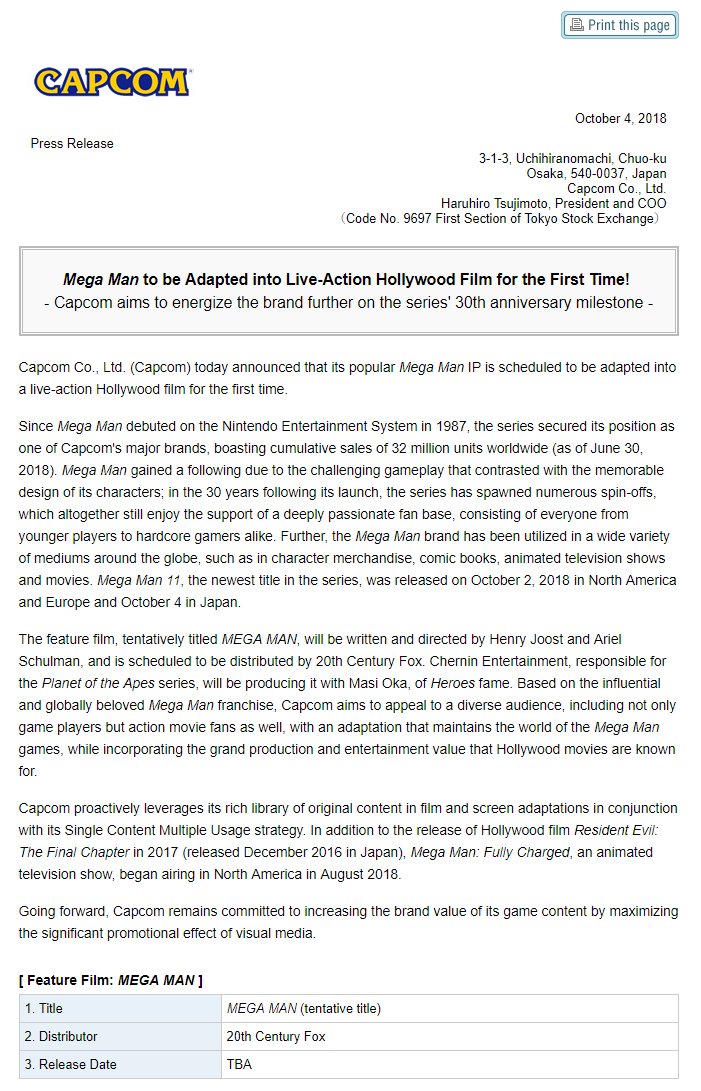 Print this page

CAPCOM

October 4, 2018

Press Release

3-1-3, Uchihiranomachi, Chuo-ku
Osaka, 540-0037, Japan
Capcom Co., Ltd.
Haruhiro Tsujimoto, President and COO
(Code No. 9697 First Section of Tokyo Stock Exchange)

Mega Man to be Adapted into Live-Action Hollywood Film for the First Time!
- Capcom aims to energize the brand further on the series' 30th anniversary milestone -

Capcom Co., Ltd. (Capcom) today announced that its popular Mega Man IP is scheduled to be adapted into a live-action Hollywood film for the first time.

Since Mega Man debuted on the Nintendo Entertainment System in 1987, the series secured its position as one of Capcom's major brands, boasting cumulative sales of 32 million units worldwide (as of June 30, 2018). Mega Man gained a following due to the challenging gameplay that contrasted with the memorable design of its characters; in the 30 years following its launch, the series has spawned numerous spin-offs, which altogether still enjoy the support of a deeply passionate fan base, consisting of everyone from younger players to hardcore gamers alike. Further, the Mega Man brand has been utilized in a wide variety of mediums around the globe, such as in character merchandise, comic books, animated television shows and movies. Mega Man 11, the newest title in the series, was released on October 2, 2018 in North America and Europe and October 4 in Japan.

The feature film, tentatively titled MEGA MAN, will be written and directed by Henry Joost and Ariel Schulman, and is scheduled to be distributed by 20th Century Fox. Chernin Entertainment, responsible for the Planet of the Apes series, will be producing it with Masi Oka, of Heroes fame. Based on the influential and globally beloved Mega Man franchise, Capcom aims to appeal to a diverse audience, including not only game players but action movie fans as well, with an adaptation that maintains the world of the Mega Man games, while incorporating the grand production and entertainment value that Hollywood movies are known for.

Capcom proactively leverages its rich library of original content in film and screen adaptations in conjunction with its Single Content Multiple Usage strategy. In addition to the release of Hollywood film Resident Evil: The Final Chapter in 2017 (released December 2016 in Japan), Mega Man: Fully Charged, an animated television show, began airing in North America in August 2018.

Going forward, Capcom remains committed to increasing the brand value of its game content by maximizing the significant promotional effect of visual media.

[ Feature Film: MEGA MAN ]

| 1. Title | MEGA MAN (tentative title) |
|---|---|
| 2. Distributor | 20th Century Fox |
| 3. Release Date | TBA |